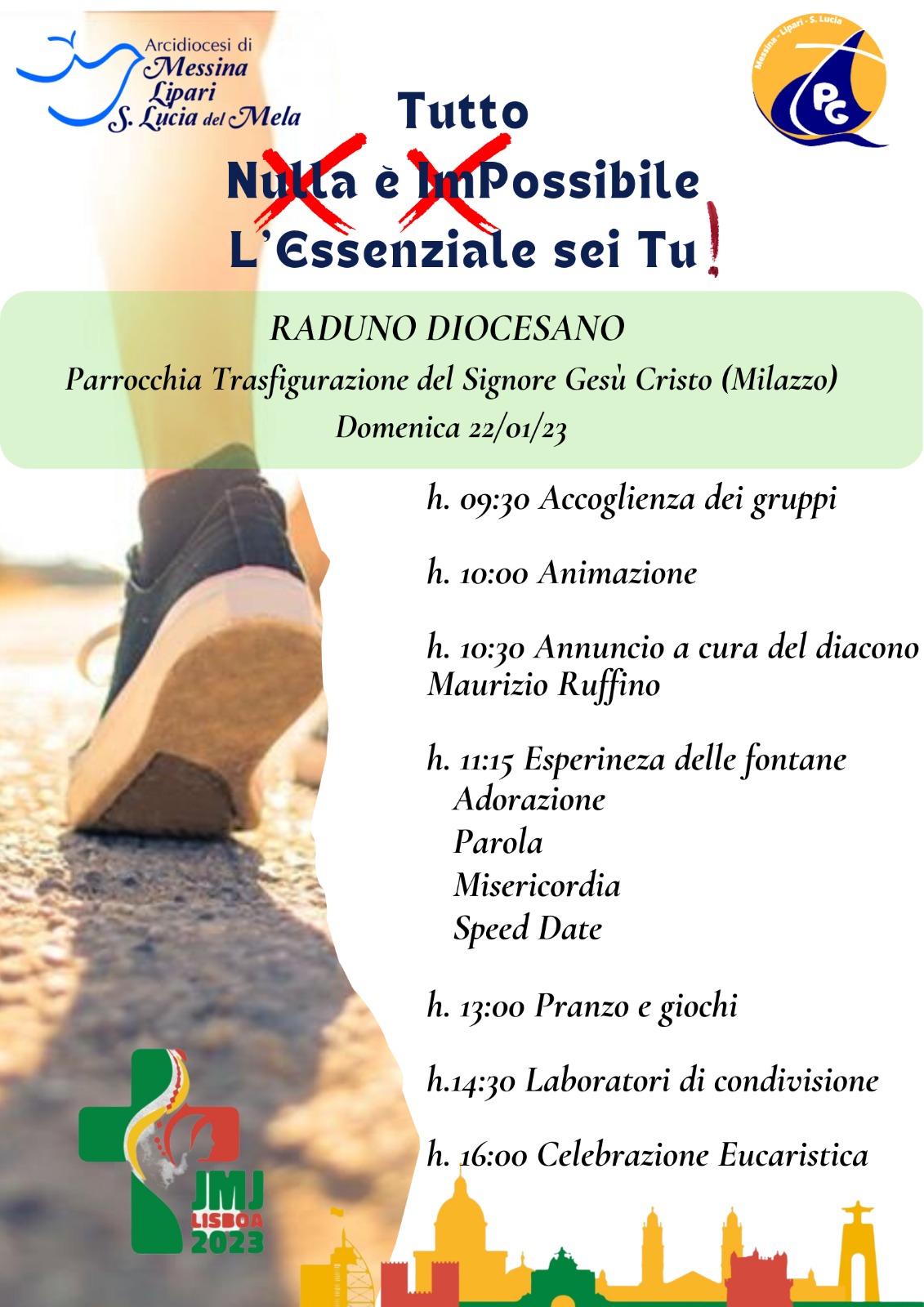 Arcidiocesi di
Messina
Lipari
S. Lucia del Mela

Messina - Lipari - S. Lucia
PG

Tutto
Nulla è ImPossibile
L'Essenziale sei Tu!

RADUNO DIOCESANO
Parrocchia Trasfigurazione del Signore Gesù Cristo (Milazzo)
Domenica 22/01/23

h. 09:30 Accoglienza dei gruppi

h. 10:00 Animazione

h. 10:30 Annuncio a cura del diacono Maurizio Ruffino

h. 11:15 Esperineza delle fontane
Adorazione
Parola
Misericordia
Speed Date

h. 13:00 Pranzo e giochi

h.14:30 Laboratori di condivisione

h. 16:00 Celebrazione Eucaristica

JMJ
LISBOA
2023